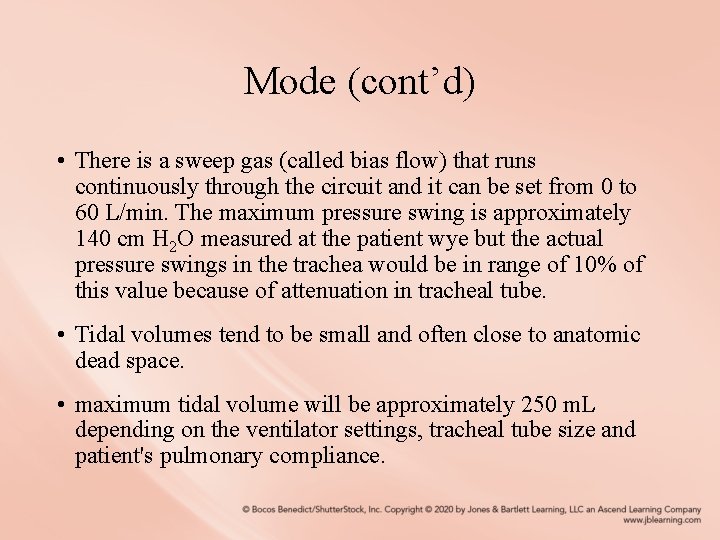 Mode (cont’d)

• There is a sweep gas (called bias flow) that runs continuously through the circuit and it can be set from 0 to 60 L/min. The maximum pressure swing is approximately 140 cm $H_2O$ measured at the patient wye but the actual pressure swings in the trachea would be in range of 10% of this value because of attenuation in tracheal tube.

• Tidal volumes tend to be small and often close to anatomic dead space.

• maximum tidal volume will be approximately 250 mL depending on the ventilator settings, tracheal tube size and patient's pulmonary compliance.

© Bocos Benedict/ShutterStock, Inc. Copyright © 2020 by Jones & Bartlett Learning, LLC an Ascend Learning Company
www.jblearning.com